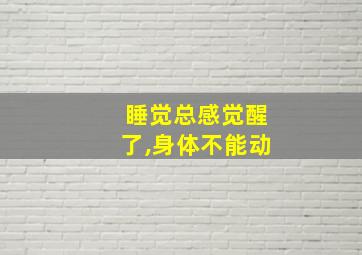 睡觉总感觉醒了,身体不能动